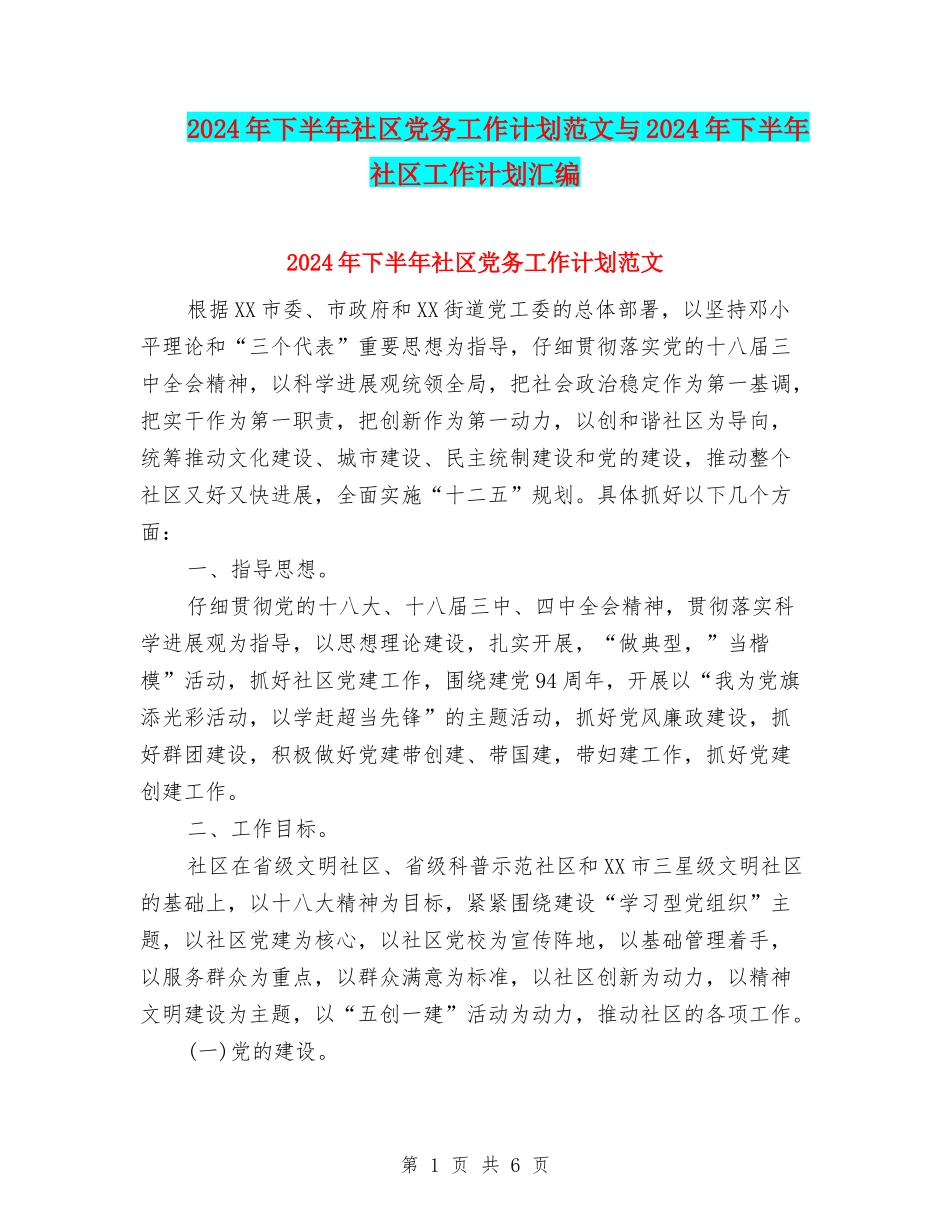 2024年下半年社区党务工作计划范文与2024年下半年社区工作计划汇编

2024年下半年社区党务工作计划范文

根据XX市委、市政府和XX街道党工委的总体部署，以坚持邓小平理论和“三个代表”重要思想为指导，仔细贯彻落实党的十八届三中全会精神，以科学进展观统领全局，把社会政治稳定作为第一基调，把实干作为第一职责，把创新作为第一动力，以创和谐社区为导向，统筹推动文化建设、城市建设、民主统制建设和党的建设，推动整个社区又好又快进展，全面实施“十二五”规划。具体抓好以下几个方面：

一、指导思想。

仔细贯彻党的十八大、十八届三中、四中全会精神，贯彻落实科学进展观为指导，以思想理论建设，扎实开展，“做典型，”当楷模”活动，抓好社区党建工作，围绕建党94周年，开展以“我为党旗添光彩活动，以学赶超当先锋”的主题活动，抓好党风廉政建设，抓好群团建设，积极做好党建带创建、带国建，带妇建工作，抓好党建创建工作。

二、工作目标。

社区在省级文明社区、省级科普示范社区和XX市三星级文明社区的基础上，以十八大精神为目标，紧紧围绕建设“学习型党组织”主题，以社区党建为核心，以社区党校为宣传阵地，以基础管理着手，以服务群众为重点，以群众满意为标准，以社区创新为动力，以精神文明建设为主题，以“五创一建”活动为动力，推动社区的各项工作。

(一)党的建设。

第 1 页 共 6 页